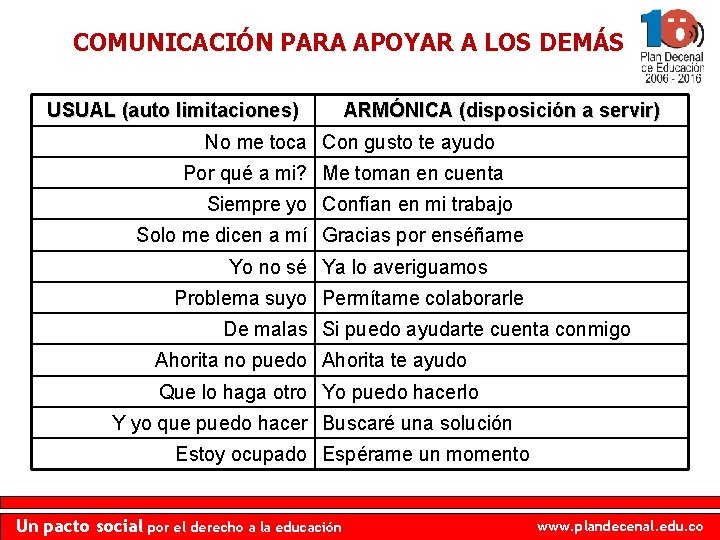 COMUNICACIÓN PARA APOYAR A LOS DEMÁS

10
Plan Decenal de Educación 2006 - 2016

| USUAL (auto limitaciones) | ARMÓNICA (disposición a servir) |
|---|---|
| No me toca | Con gusto te ayudo |
| Por qué a mi? | Me toman en cuenta |
| Siempre yo | Confían en mi trabajo |
| Solo me dicen a mí | Gracias por enséñame |
| Yo no sé | Ya lo averiguamos |
| Problema suyo | Permítame colaborarle |
| De malas | Si puedo ayudarte cuenta conmigo |
| Ahorita no puedo | Ahorita te ayudo |
| Que lo haga otro | Yo puedo hacerlo |
| Y yo que puedo hacer | Buscaré una solución |
| Estoy ocupado | Espérame un momento |

Un pacto social por el derecho a la educación

www.plandecenal.edu.co